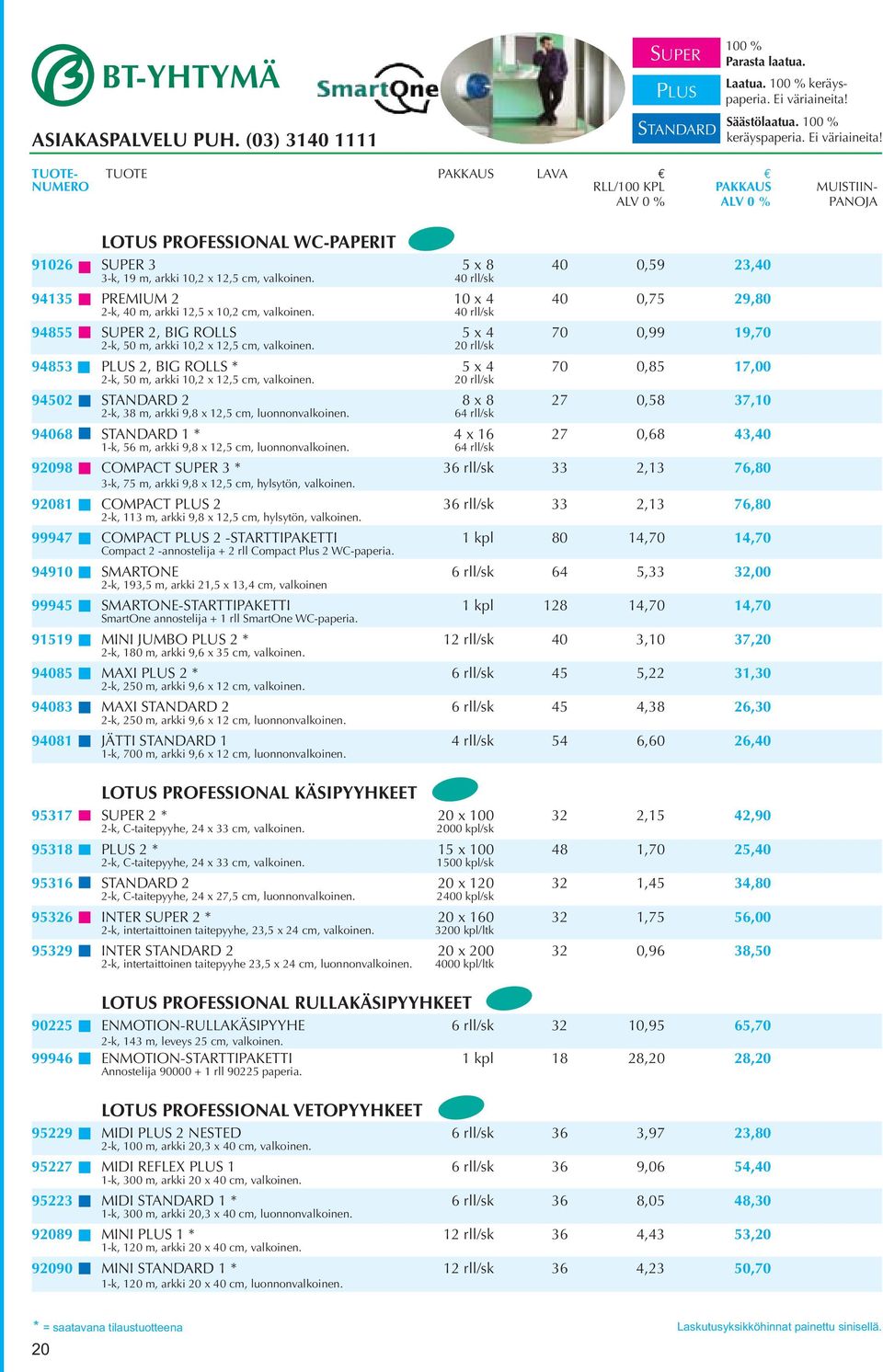 BT-YHTYMÄ

SmartOne

ASIAKASPALVELU PUH. (03) 3140 1111

SUPER 100 % Parasta laatua.
PLUS Laatua. 100 % keräyspaperia. Ei väriaineita!
STANDARD Säästölaatua. 100 % keräyspaperia. Ei väriaineita!

| TUOTE-NUMERO | TUOTE | PAKKAUS | LAVA | € RLL/100 KPL ALV 0 % | € PAKKAUS ALV 0 % | MUISTIIN-PANOJA |
|---|---|---|---|---|---|---|
| | LOTUS PROFESSIONAL WC-PAPERIT | | | | | |
| 91026 | SUPER 3 3-k, 19 m, arkki 10,2 x 12,5 cm, valkoinen. | 5 x 8 40 rll/sk | 40 | 0,59 | 23,40 | |
| 94135 | PREMIUM 2 2-k, 40 m, arkki 12,5 x 10,2 cm, valkoinen. | 10 x 4 40 rll/sk | 40 | 0,75 | 29,80 | |
| 94855 | SUPER 2, BIG ROLLS 2-k, 50 m, arkki 10,2 x 12,5 cm, valkoinen. | 5 x 4 20 rll/sk | 70 | 0,99 | 19,70 | |
| 94853 | PLUS 2, BIG ROLLS * 2-k, 50 m, arkki 10,2 x 12,5 cm, valkoinen. | 5 x 4 20 rll/sk | 70 | 0,85 | 17,00 | |
| 94502 | STANDARD 2 2-k, 38 m, arkki 9,8 x 12,5 cm, luonnonvalkoinen. | 8 x 8 64 rll/sk | 27 | 0,58 | 37,10 | |
| 94068 | STANDARD 1 * 1-k, 56 m, arkki 9,8 x 12,5 cm, luonnonvalkoinen. | 4 x 16 64 rll/sk | 27 | 0,68 | 43,40 | |
| 92098 | COMPACT SUPER 3 * 3-k, 75 m, arkki 9,8 x 12,5 cm, hylsytön, valkoinen. | 36 rll/sk | 33 | 2,13 | 76,80 | |
| 92081 | COMPACT PLUS 2 2-k, 113 m, arkki 9,8 x 12,5 cm, hylsytön, valkoinen. | 36 rll/sk | 33 | 2,13 | 76,80 | |
| 99947 | COMPACT PLUS 2 -STARTTIPAKETTI Compact 2 -annostelija + 2 rll Compact Plus 2 WC-paperia. | 1 kpl | 80 | 14,70 | 14,70 | |
| 94910 | SMARTONE 2-k, 193,5 m, arkki 21,5 x 13,4 cm, valkoinen | 6 rll/sk | 64 | 5,33 | 32,00 | |
| 99945 | SMARTONE-STARTTIPAKETTI SmartOne annostelija + 1 rll SmartOne WC-paperia. | 1 kpl | 128 | 14,70 | 14,70 | |
| 91519 | MINI JUMBO PLUS 2 * 2-k, 180 m, arkki 9,6 x 35 cm, valkoinen. | 12 rll/sk | 40 | 3,10 | 37,20 | |
| 94085 | MAXI PLUS 2 * 2-k, 250 m, arkki 9,6 x 12 cm, valkoinen. | 6 rll/sk | 45 | 5,22 | 31,30 | |
| 94083 | MAXI STANDARD 2 2-k, 250 m, arkki 9,6 x 12 cm, luonnonvalkoinen. | 6 rll/sk | 45 | 4,38 | 26,30 | |
| 94081 | JÄTTI STANDARD 1 1-k, 700 m, arkki 9,6 x 12 cm, luonnonvalkoinen. | 4 rll/sk | 54 | 6,60 | 26,40 | |
| | LOTUS PROFESSIONAL KÄSIPYYHKEET | | | | | |
| 95317 | SUPER 2 * 2-k, C-taitepyyhe, 24 x 33 cm, valkoinen. | 20 x 100 2000 kpl/sk | 32 | 2,15 | 42,90 | |
| 95318 | PLUS 2 * 2-k, C-taitepyyhe, 24 x 33 cm, valkoinen. | 15 x 100 1500 kpl/sk | 48 | 1,70 | 25,40 | |
| 95316 | STANDARD 2 2-k, C-taitepyyhe, 24 x 27,5 cm, luonnonvalkoinen. | 20 x 120 2400 kpl/sk | 32 | 1,45 | 34,80 | |
| 95326 | INTER SUPER 2 * 2-k, intertaittoinen taitepyyhe, 23,5 x 24 cm, valkoinen. | 20 x 160 3200 kpl/ltk | 32 | 1,75 | 56,00 | |
| 95329 | INTER STANDARD 2 2-k, intertaittoinen taitepyyhe 23,5 x 24 cm, luonnonvalkoinen. | 20 x 200 4000 kpl/ltk | 32 | 0,96 | 38,50 | |
| | LOTUS PROFESSIONAL RULLAKÄSIPYYHKEET | | | | | |
| 90225 | ENMOTION-RULLAKÄSIPYYHE 2-k, 143 m, leveys 25 cm, valkoinen. | 6 rll/sk | 32 | 10,95 | 65,70 | |
| 99946 | ENMOTION-STARTTIPAKETTI Annostelija 90000 + 1 rll 90225 paperia. | 1 kpl | 18 | 28,20 | 28,20 | |
| | LOTUS PROFESSIONAL VETOPYYHKEET | | | | | |
| 95229 | MIDI PLUS 2 NESTED 2-k, 100 m, arkki 20,3 x 40 cm, valkoinen. | 6 rll/sk | 36 | 3,97 | 23,80 | |
| 95227 | MIDI REFLEX PLUS 1 1-k, 300 m, arkki 20 x 40 cm, valkoinen. | 6 rll/sk | 36 | 9,06 | 54,40 | |
| 95223 | MIDI STANDARD 1 * 1-k, 300 m, arkki 20,3 x 40 cm, luonnonvalkoinen. | 6 rll/sk | 36 | 8,05 | 48,30 | |
| 92089 | MINI PLUS 1 * 1-k, 120 m, arkki 20 x 40 cm, valkoinen. | 12 rll/sk | 36 | 4,43 | 53,20 | |
| 92090 | MINI STANDARD 1 * 1-k, 120 m, arkki 20 x 40 cm, luonnonvalkoinen. | 12 rll/sk | 36 | 4,23 | 50,70 | |

* = saatavana tilaustuotteena

Laskutusyksikköhinnat painettu sinisellä.

20